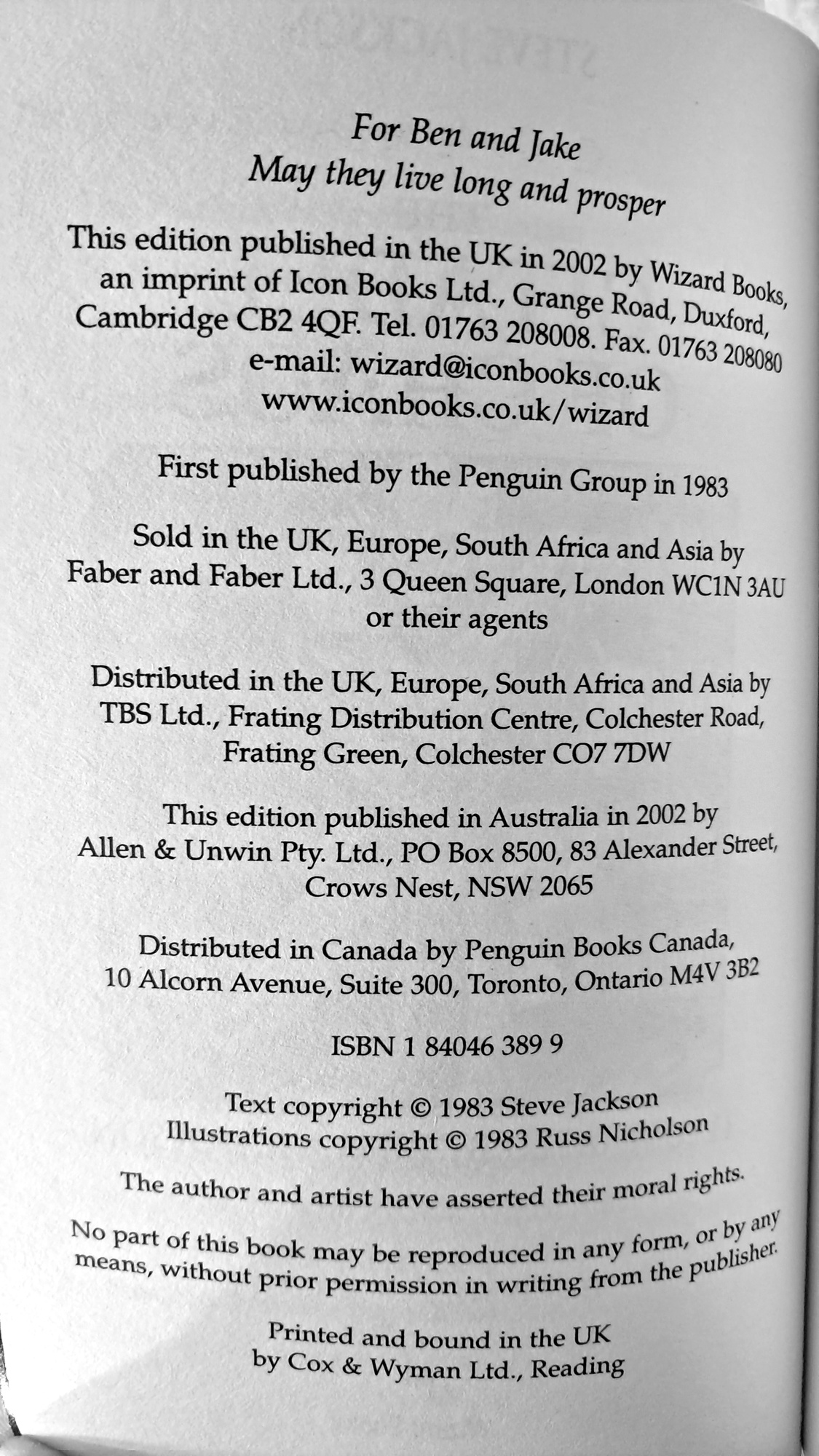 For Ben and Jake
May they live long and prosper

This edition published in the UK in 2002 by Wizard Books, an imprint of Icon Books Ltd., Grange Road, Duxford, Cambridge CB2 4QF. Tel. 01763 208008. Fax. 01763 208080
e-mail: wizard@iconbooks.co.uk
www.iconbooks.co.uk/wizard

First published by the Penguin Group in 1983

Sold in the UK, Europe, South Africa and Asia by Faber and Faber Ltd., 3 Queen Square, London WC1N 3AU or their agents

Distributed in the UK, Europe, South Africa and Asia by TBS Ltd., Frating Distribution Centre, Colchester Road, Frating Green, Colchester CO7 7DW

This edition published in Australia in 2002 by Allen & Unwin Pty. Ltd., PO Box 8500, 83 Alexander Street, Crows Nest, NSW 2065

Distributed in Canada by Penguin Books Canada, 10 Alcorn Avenue, Suite 300, Toronto, Ontario M4V 3B2

ISBN 1 84046 389 9

Text copyright © 1983 Steve Jackson
Illustrations copyright © 1983 Russ Nicholson

The author and artist have asserted their moral rights.

No part of this book may be reproduced in any form, or by any means, without prior permission in writing from the publisher.

Printed and bound in the UK
by Cox & Wyman Ltd., Reading